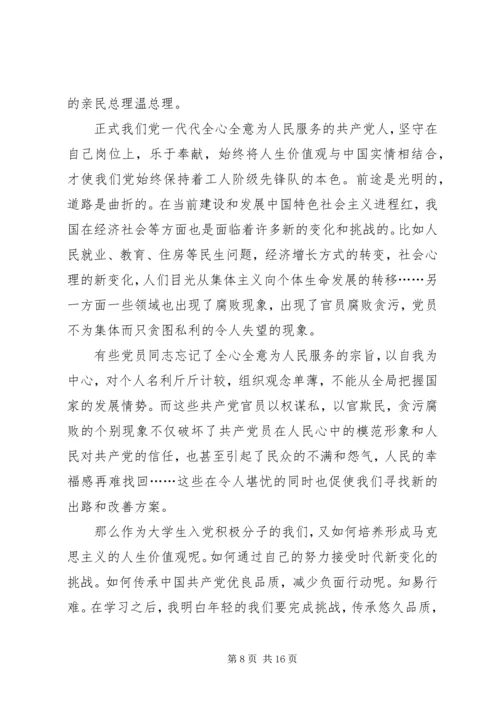 的亲民总理温总理。

正式我们党一代代全心全意为人民服务的共产党人，坚守在自己岗位上，乐于奉献，始终将人生价值观与中国实情相结合，才使我们党始终保持着工人阶级先锋队的本色。前途是光明的，道路是曲折的。在当前建设和发展中国特色社会主义进程红，我国在经济社会等方面也是面临着许多新的变化和挑战的。比如人民就业、教育、住房等民生问题，经济增长方式的转变，社会心理的新变化，人们目光从集体主义向个体生命发展的转移……另一方面一些领域也出现了腐败现象，出现了官员腐败贪污，党员不为集体而只贪图私利的令人失望的现象。

有些党员同志忘记了全心全意为人民服务的宗旨，以自我为中心，对个人名利斤斤计较，组织观念单薄，不能从全局把握国家的发展情势。而这些共产党官员以权谋私，以官欺民，贪污腐败的个别现象不仅破坏了共产党员在人民心中的模范形象和人民对共产党的信任，也甚至引起了民众的不满和怨气，人民的幸福感再难找回……这些在令人堪忧的同时也促使我们寻找新的出路和改善方案。

那么作为大学生入党积极分子的我们，又如何培养形成马克思主义的人生价值观呢。如何通过自己的努力接受时代新变化的挑战。如何传承中国共产党优良品质，减少负面行动呢。知易行难。在学习之后，我明白年轻的我们要完成挑战，传承悠久品质，

第 8 页 共 16 页